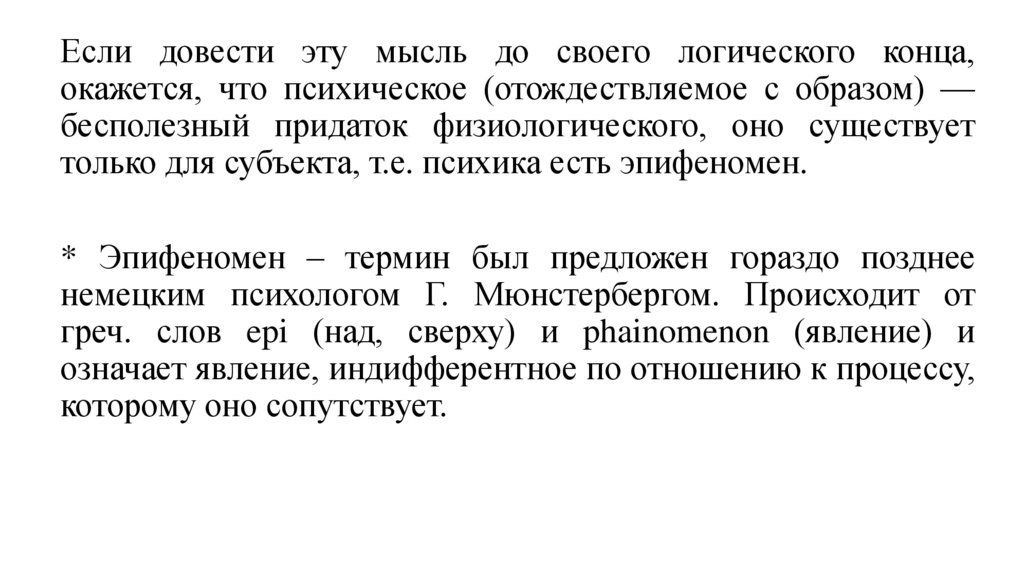 Если довести эту мысль до своего логического конца, окажется, что психическое (отождествляемое с образом) — бесполезный придаток физиологического, оно существует только для субъекта, т.е. психика есть эпифеномен.

* Эпифеномен – термин был предложен гораздо позднее немецким психологом Г. Мюнстербергом. Происходит от греч. слов epi (над, сверху) и phainomenon (явление) и означает явление, индифферентное по отношению к процессу, которому оно сопутствует.